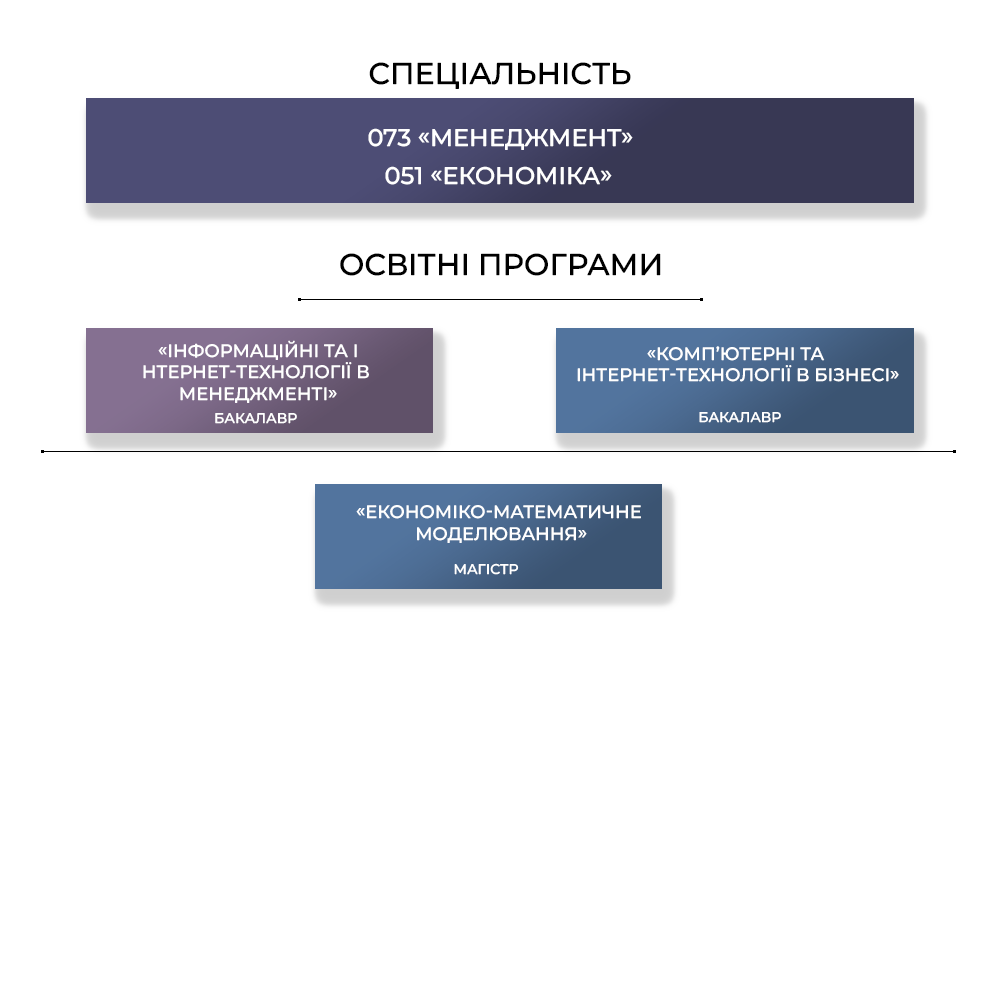 СПЕЦІАЛЬНІСТЬ

073 «МЕНЕДЖМЕНТ»
051 «ЕКОНОМІКА»

ОСВІТНІ ПРОГРАМИ

«ІНФОРМАЦІЙНІ ТА І НТЕРНЕТ-ТЕХНОЛОГІЇ В МЕНЕДЖМЕНТІ»
БАКАЛАВР

«КОМП'ЮТЕРНІ ТА ІНТЕРНЕТ-ТЕХНОЛОГІЇ В БІЗНЕСІ»
БАКАЛАВР

«ЕКОНОМІКО-МАТЕМАТИЧНЕ МОДЕЛЮВАННЯ»
МАГІСТР